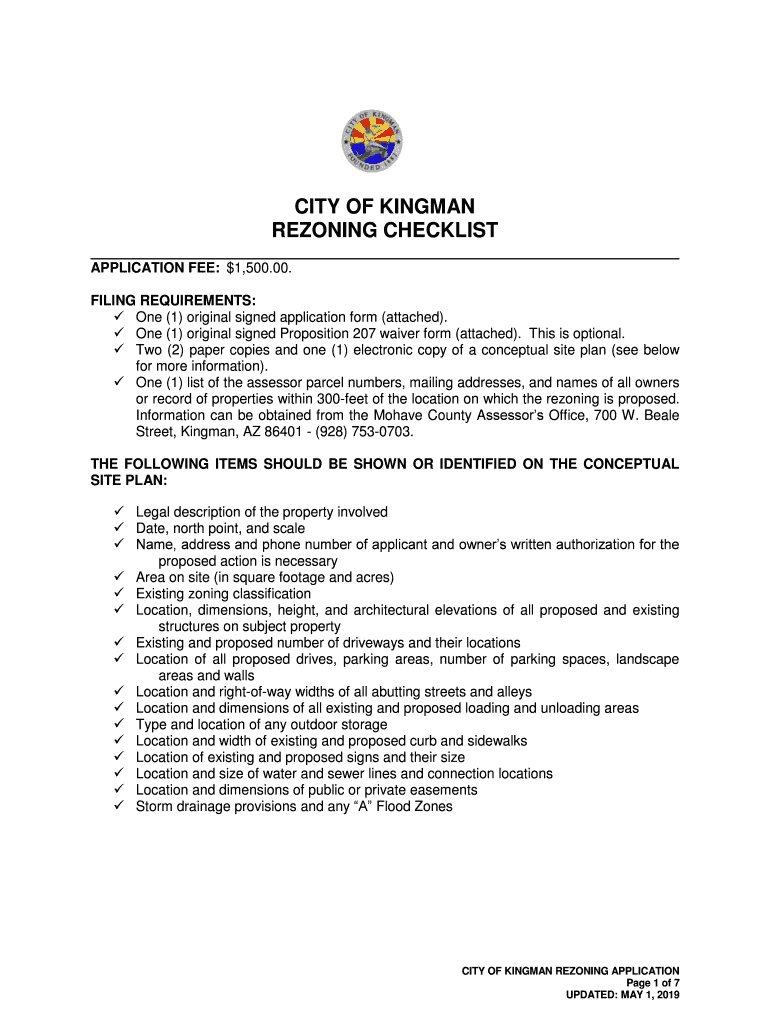 CITY OF KINGMAN
FOUNDED 1882

CITY OF KINGMAN
REZONING CHECKLIST

APPLICATION FEE: $1,500.00.

FILING REQUIREMENTS:
✓ One (1) original signed application form (attached).
✓ One (1) original signed Proposition 207 waiver form (attached). This is optional.
✓ Two (2) paper copies and one (1) electronic copy of a conceptual site plan (see below for more information).
✓ One (1) list of the assessor parcel numbers, mailing addresses, and names of all owners or record of properties within 300-feet of the location on which the rezoning is proposed. Information can be obtained from the Mohave County Assessor's Office, 700 W. Beale Street, Kingman, AZ 86401 - (928) 753-0703.

THE FOLLOWING ITEMS SHOULD BE SHOWN OR IDENTIFIED ON THE CONCEPTUAL SITE PLAN:

✓ Legal description of the property involved
✓ Date, north point, and scale
✓ Name, address and phone number of applicant and owner's written authorization for the proposed action is necessary
✓ Area on site (in square footage and acres)
✓ Existing zoning classification
✓ Location, dimensions, height, and architectural elevations of all proposed and existing structures on subject property
✓ Existing and proposed number of driveways and their locations
✓ Location of all proposed drives, parking areas, number of parking spaces, landscape areas and walls
✓ Location and right-of-way widths of all abutting streets and alleys
✓ Location and dimensions of all existing and proposed loading and unloading areas
✓ Type and location of any outdoor storage
✓ Location and width of existing and proposed curb and sidewalks
✓ Location of existing and proposed signs and their size
✓ Location and size of water and sewer lines and connection locations
✓ Location and dimensions of public or private easements
✓ Storm drainage provisions and any "A" Flood Zones

CITY OF KINGMAN REZONING APPLICATION
Page 1 of 7
UPDATED: MAY 1, 2019